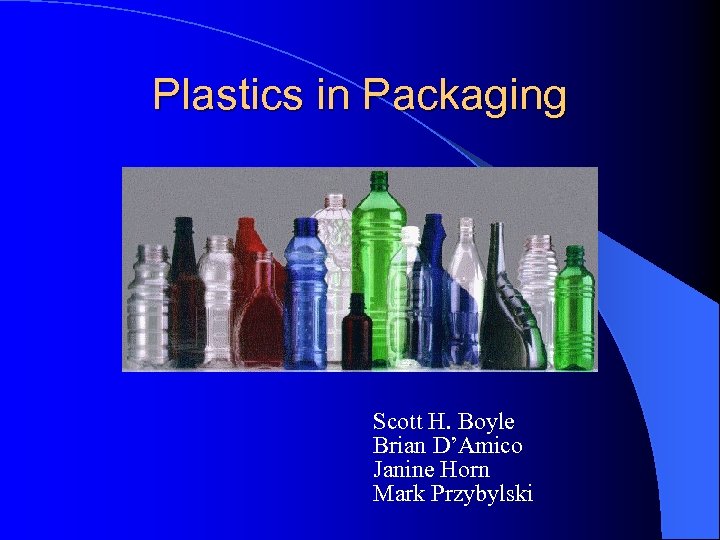 Plastics in Packaging

Scott H. Boyle
Brian D’Amico
Janine Horn
Mark Przybylski